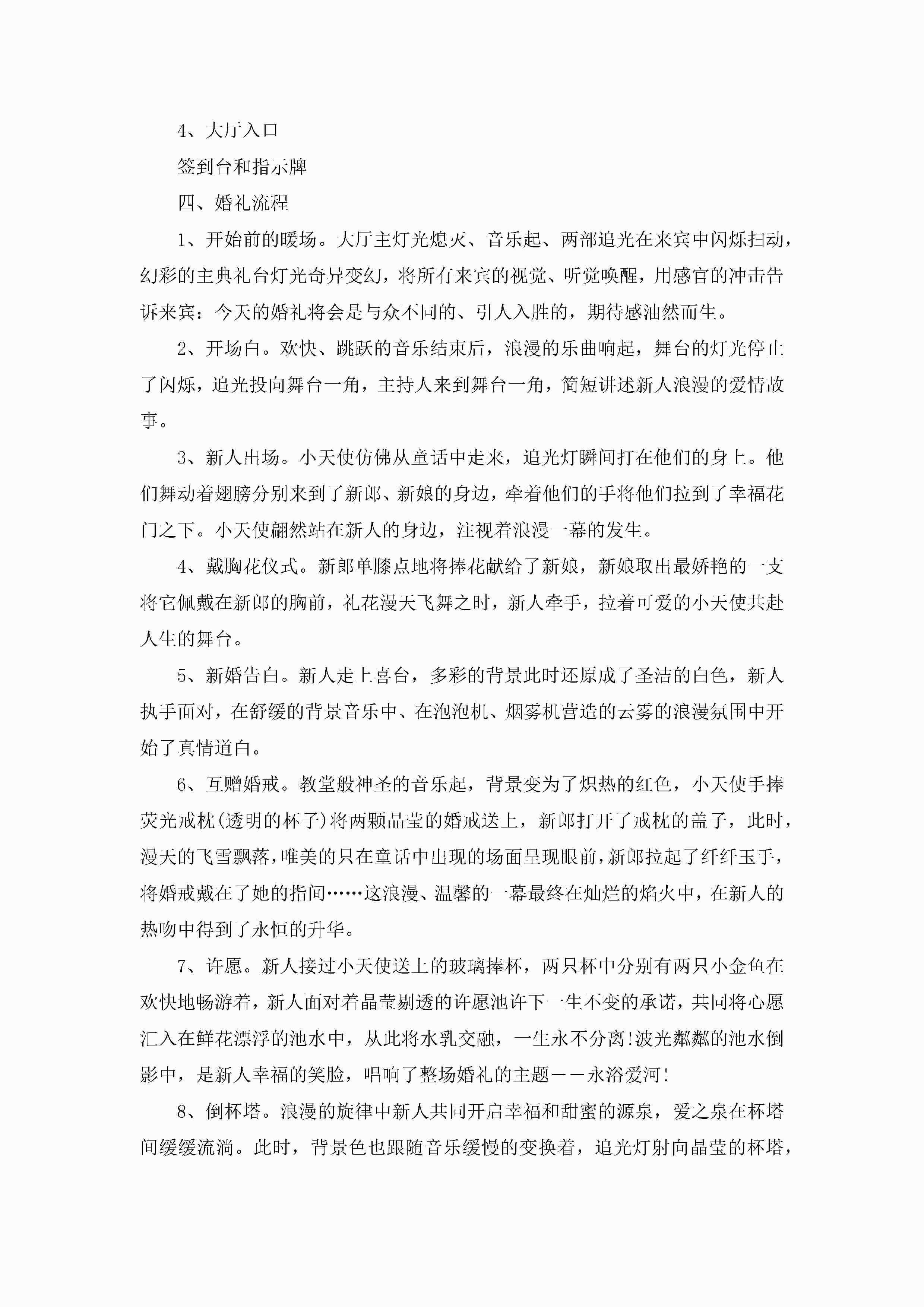 4、大厅入口

签到台和指示牌

四、婚礼流程

1、开始前的暖场。大厅主灯光熄灭、音乐起、两部追光在来宾中闪烁扫动，幻彩的主典礼台灯光奇异变幻，将所有来宾的视觉、听觉唤醒，用感官的冲击告诉来宾：今天的婚礼将会是与众不同的、引人入胜的，期待感油然而生。

2、开场白。欢快、跳跃的音乐结束后，浪漫的乐曲响起，舞台的灯光停止了闪烁，追光投向舞台一角，主持人来到舞台一角，简短讲述新人浪漫的爱情故事。

3、新人出场。小天使仿佛从童话中走来，追光灯瞬间打在他们的身上。他们舞动着翅膀分别来到了新郎、新娘的身边，牵着他们的手将他们拉到了幸福花门之下。小天使翩然站在新人的身边，注视着浪漫一幕的发生。

4、戴胸花仪式。新郎单膝点地将捧花献给了新娘，新娘取出最娇艳的一支将它佩戴在新郎的胸前，礼花漫天飞舞之时，新人牵手，拉着可爱的小天使共赴人生的舞台。

5、新婚告白。新人走上喜台，多彩的背景此时还原成了圣洁的白色，新人执手面对，在舒缓的背景音乐中、在泡泡机、烟雾机营造的云雾的浪漫氛围中开始了真情道白。

6、互赠婚戒。教堂般神圣的音乐起，背景变为了炽热的红色，小天使手捧荧光戒枕(透明的杯子)将两颗晶莹的婚戒送上，新郎打开了戒枕的盖子，此时，漫天的飞雪飘落，唯美的只在童话中出现的场面呈现眼前，新郎拉起了纤纤玉手，将婚戒戴在了她的指间……这浪漫、温馨的一幕最终在灿烂的焰火中，在新人的热吻中得到了永恒的升华。

7、许愿。新人接过小天使送上的玻璃捧杯，两只杯中分别有两只小金鱼在欢快地畅游着，新人面对着晶莹剔透的许愿池许下一生不变的承诺，共同将心愿汇入在鲜花漂浮的池水中，从此将水乳交融，一生永不分离!波光粼粼的池水倒影中，是新人幸福的笑脸，唱响了整场婚礼的主题——永浴爱河!

8、倒杯塔。浪漫的旋律中新人共同开启幸福和甜蜜的源泉，爱之泉在杯塔间缓缓流淌。此时，背景色也跟随音乐缓慢的变换着，追光灯射向晶莹的杯塔，